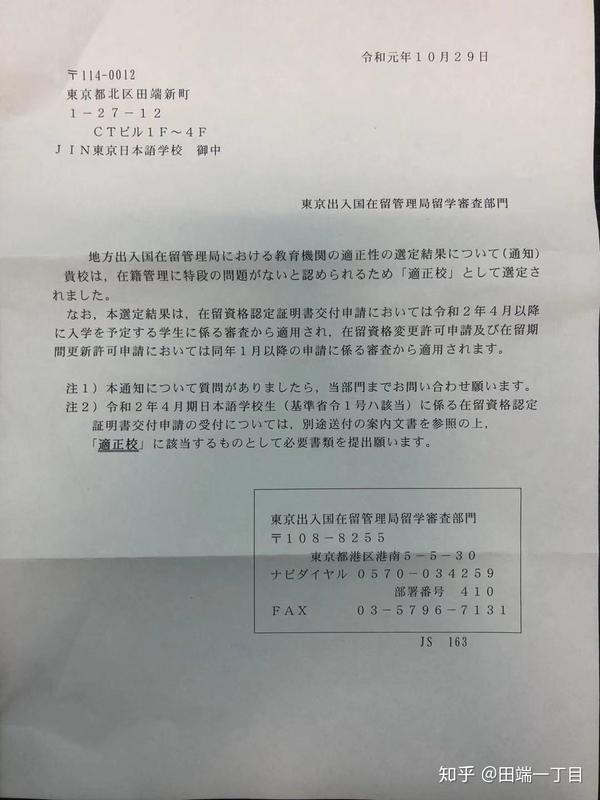 令和元年１０月２９日

〒114-0012
東京都北区田端新町
１－２７－１２
ＣＴビル１Ｆ～４Ｆ
ＪＩＮ東京日本語学校　御中

東京出入国在留管理局留学審査部門

地方出入国在留管理局における教育機関の適正性の選定結果について（通知）
貴校は，在籍管理に特段の問題がないと認められるため「適正校」として選定されました。
なお，本選定結果は，在留資格認定証明書交付申請においては令和２年４月以降に入学を予定する学生に係る審査から適用され，在留資格変更許可申請及び在留期間更新許可申請においては同年１月以降の申請に係る審査から適用されます。

注１）本通知について質問がありましたら，当部門までお問い合わせ願います。
注２）令和２年４月期日本語学校生（基準省令１号ハ該当）に係る在留資格認定証明書交付申請の受付については，別途送付の案内文書を参照の上，「適正校」に該当するものとして必要書類を提出願います。

東京出入国在留管理局留学審査部門
〒１０８－８２５５
東京都港区港南５－５－３０
ナビダイヤル　０５７０－０３４２５９
部署番号　４１０
ＦＡＸ　０３－５７９６－７１３１

JS　163

知乎 @田端一丁目